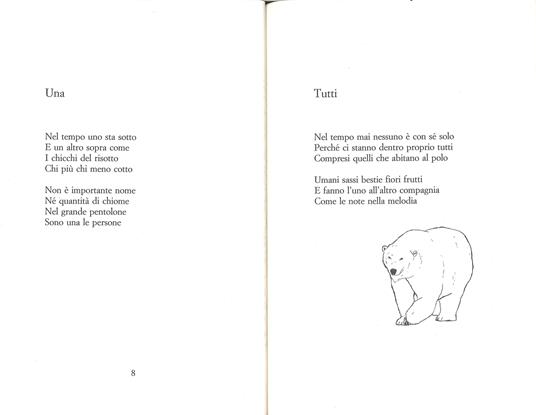 Una

Nel tempo uno sta sotto
E un altro sopra come
I chicchi del risotto
Chi più chi meno cotto

Non è importante nome
Né quantità di chiome
Nel grande pentolone
Sono una le persone

8

Tutti

Nel tempo mai nessuno è con sé solo
Perché ci stanno dentro proprio tutti
Compresi quelli che abitano al polo

Umani sassi bestie fiori frutti
E fanno l'uno all'altro compagnia
Come le note nella melodia